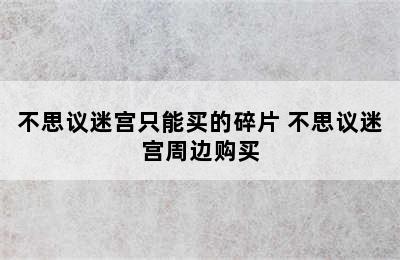 不思议迷宫只能买的碎片 不思议迷宫周边购买